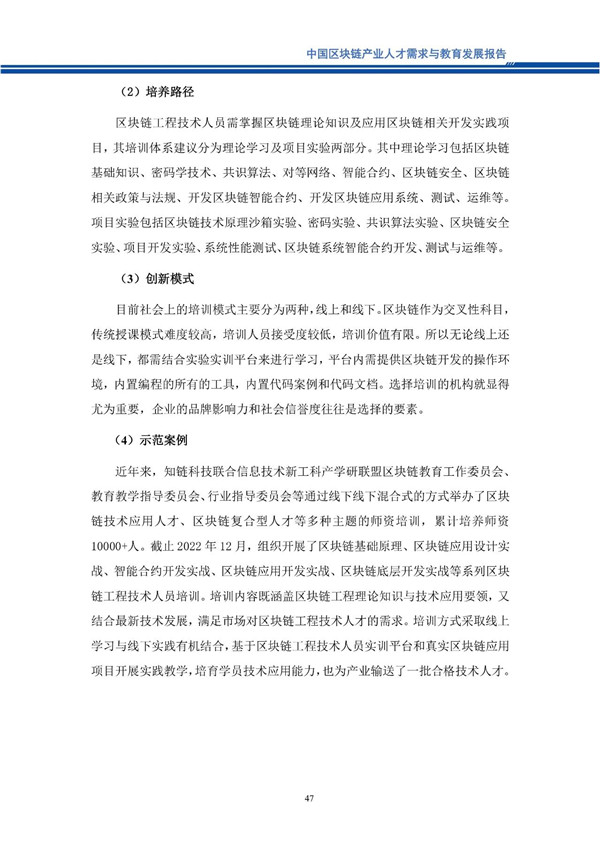 中国区块链产业人才需求与教育发展报告

（2）培养路径

区块链工程技术人员需掌握区块链理论知识及应用区块链相关开发实践项目，其培训体系建议分为理论学习及项目实验两部分。其中理论学习包括区块链基础知识、密码学技术、共识算法、对等网络、智能合约、区块链安全、区块链相关政策与法规、开发区块链智能合约、开发区块链应用系统、测试、运维等。项目实验包括区块链技术原理沙箱实验、密码实验、共识算法实验、区块链安全实验、项目开发实验、系统性能测试、区块链系统智能合约开发、测试与运维等。

（3）创新模式

目前社会上的培训模式主要分为两种，线上和线下。区块链作为交叉性科目，传统授课模式难度较高，培训人员接受度较低，培训价值有限。所以无论线上还是线下，都需结合实验实训平台来进行学习，平台内需提供区块链开发的操作环境，内置编程的所有的工具，内置代码案例和代码文档。选择培训的机构就显得尤为重要，企业的品牌影响力和社会信誉度往往是选择的要素。

（4）示范案例

近年来，知链科技联合信息技术新工科产学研联盟区块链教育工作委员会、教育教学指导委员会、行业指导委员会等通过线下线下混合式的方式举办了区块链技术应用人才、区块链复合型人才等多种主题的师资培训，累计培养师资10000+人。截止 2022 年 12 月，组织开展了区块链基础原理、区块链应用设计实战、智能合约开发实战、区块链应用开发实战、区块链底层开发实战等系列区块链工程技术人员培训。培训内容既涵盖区块链工程理论知识与技术应用要领，又结合最新技术发展，满足市场对区块链工程技术人才的需求。培训方式采取线上学习与线下实践有机结合，基于区块链工程技术人员实训平台和真实区块链应用项目开展实践教学，培育学员技术应用能力，也为产业输送了一批合格技术人才。

47